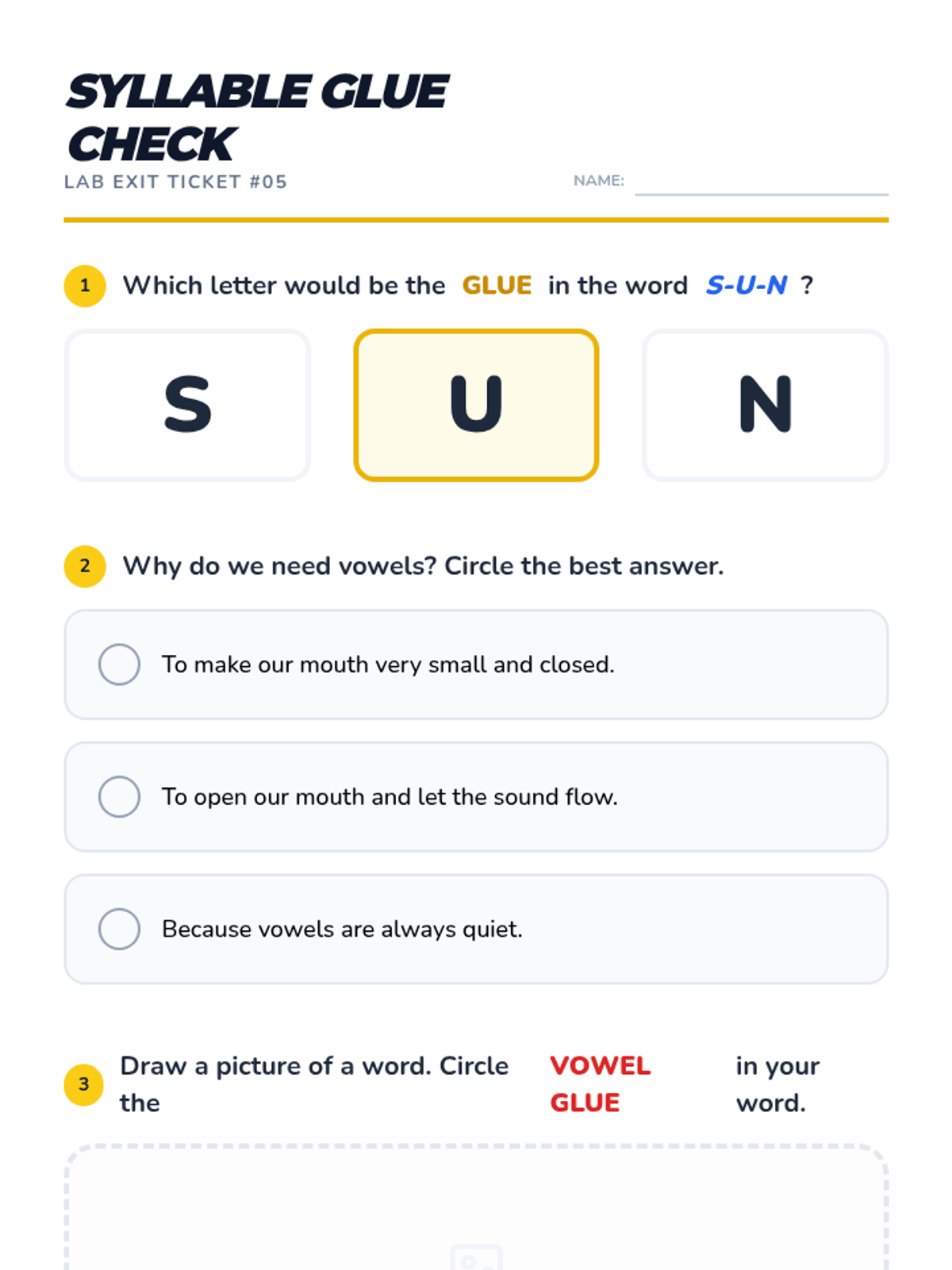 SYLLABLE GLUE CHECK
LAB EXIT TICKET #05

NAME: ____

1 Which letter would be the GLUE in the word S-U-N ?

S

U

N

2 Why do we need vowels? Circle the best answer.

To make our mouth very small and closed.

To open our mouth and let the sound flow.

Because vowels are always quiet.

3 Draw a picture of a word. Circle the VOWEL GLUE in your word.